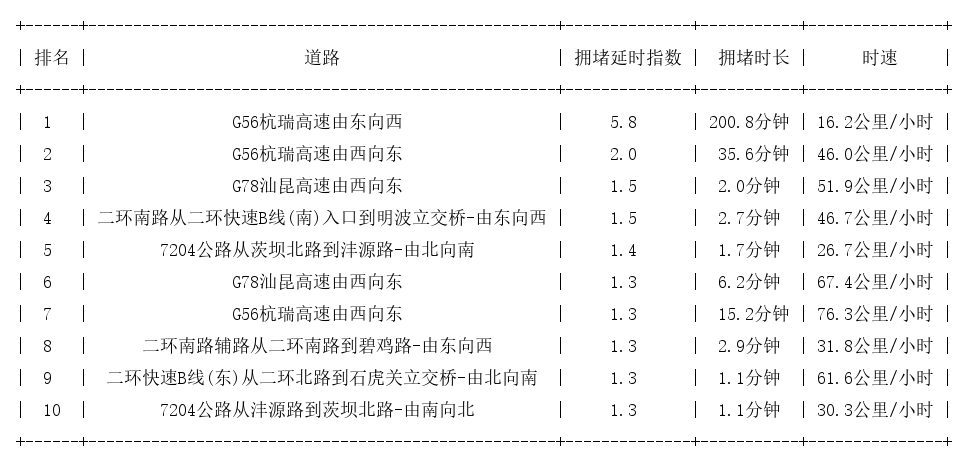 | 排名 | 道路 | 拥堵延时指数 | 拥堵时长 | 时速 |
|---|---|---|---|---|
| 1 | G56杭瑞高速由东向西 | 5.8 | 200.8分钟 | 16.2公里/小时 |
| 2 | G56杭瑞高速由西向东 | 2.0 | 35.6分钟 | 46.0公里/小时 |
| 3 | G78汕昆高速由西向东 | 1.5 | 2.0分钟 | 51.9公里/小时 |
| 4 | 二环南路从二环快速B线(南)入口到明波立交桥-由东向西 | 1.5 | 2.7分钟 | 46.7公里/小时 |
| 5 | 7204公路从茨坝北路到沣源路-由北向南 | 1.4 | 1.7分钟 | 26.7公里/小时 |
| 6 | G78汕昆高速由西向东 | 1.3 | 6.2分钟 | 67.4公里/小时 |
| 7 | G56杭瑞高速由西向东 | 1.3 | 15.2分钟 | 76.3公里/小时 |
| 8 | 二环南路辅路从二环南路到碧鸡路-由东向西 | 1.3 | 2.9分钟 | 31.8公里/小时 |
| 9 | 二环快速B线(东)从二环北路到石虎关立交桥-由北向南 | 1.3 | 1.1分钟 | 61.6公里/小时 |
| 10 | 7204公路从沣源路到茨坝北路-由南向北 | 1.3 | 1.1分钟 | 30.3公里/小时 |